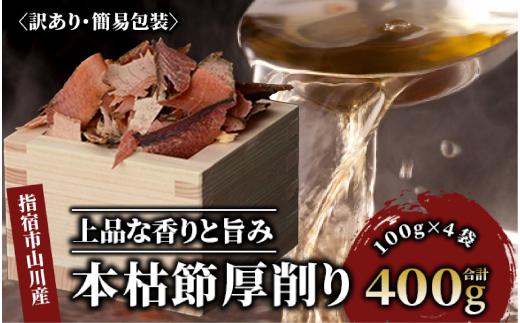 〈訳あり・簡易包装〉

指宿市山川産

上品な香りと旨み

本枯節厚削り

100g×4袋

合計

400g